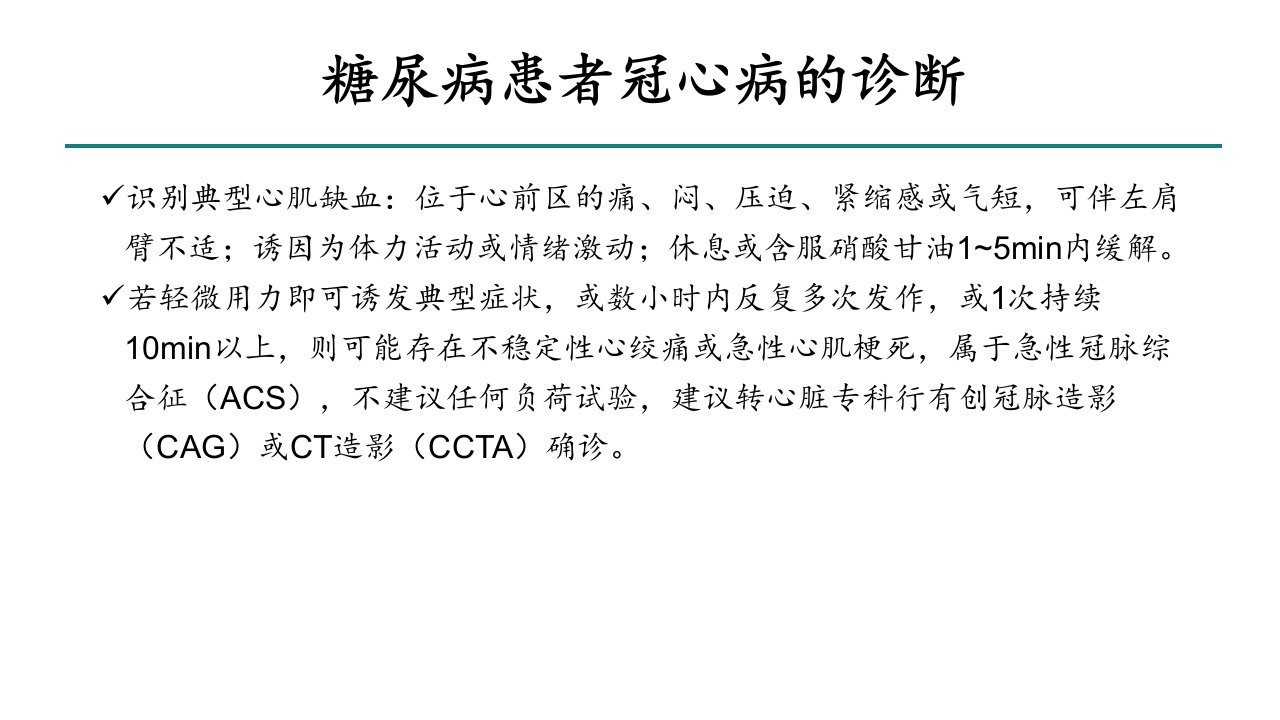 糖尿病患者冠心病的诊断

✓识别典型心肌缺血：位于心前区的痛、闷、压迫、紧缩感或气短，可伴左肩臂不适；诱因为体力活动或情绪激动；休息或含服硝酸甘油1~5min内缓解。

✓若轻微用力即可诱发典型症状，或数小时内反复多次发作，或1次持续10min以上，则可能存在不稳定性心绞痛或急性心肌梗死，属于急性冠脉综合征（ACS），不建议任何负荷试验，建议转心脏专科行有创冠脉造影（CAG）或CT造影（CCTA）确诊。